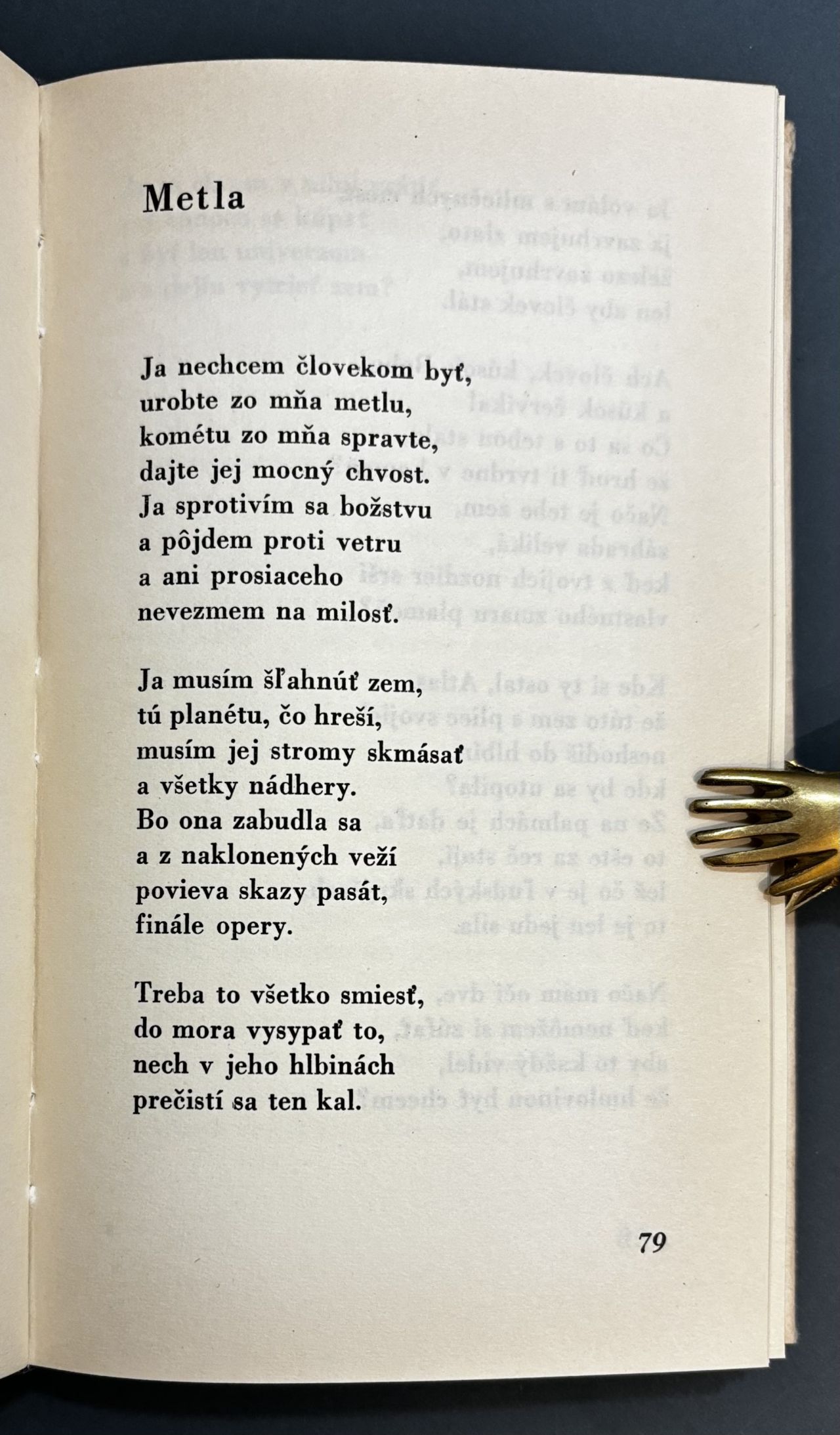 Metla

Ja nechcem človekom byť,
urobte zo mňa metlu,
kométu zo mňa spravte,
dajte jej mocný chvost.
Ja sprotivím sa božstvu
a pôjdem proti vetru
a ani prosiaceho
nevezmem na milosť.

Ja musím šľahnúť zem,
tú planétu, čo hreší,
musím jej stromy skmásať
a všetky nádhery.
Bo ona zabudla sa
a z naklonených veží
povieva skazy pasát,
finále opery.

Treba to všetko smiesť,
do mora vysypať to,
nech v jeho hlbinách
prečistí sa ten kal.

79